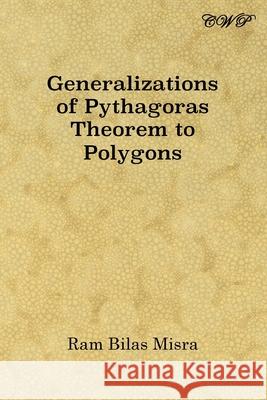 CWP

Generalizations of Pythagoras Theorem to Polygons

Ram Bilas Misra

Kraina Książek